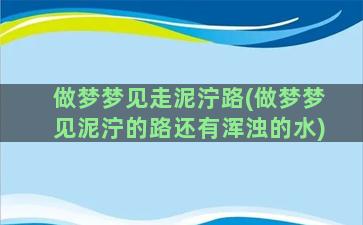 做梦梦见走泥泞路(做梦梦见泥泞的路还有浑浊的水)